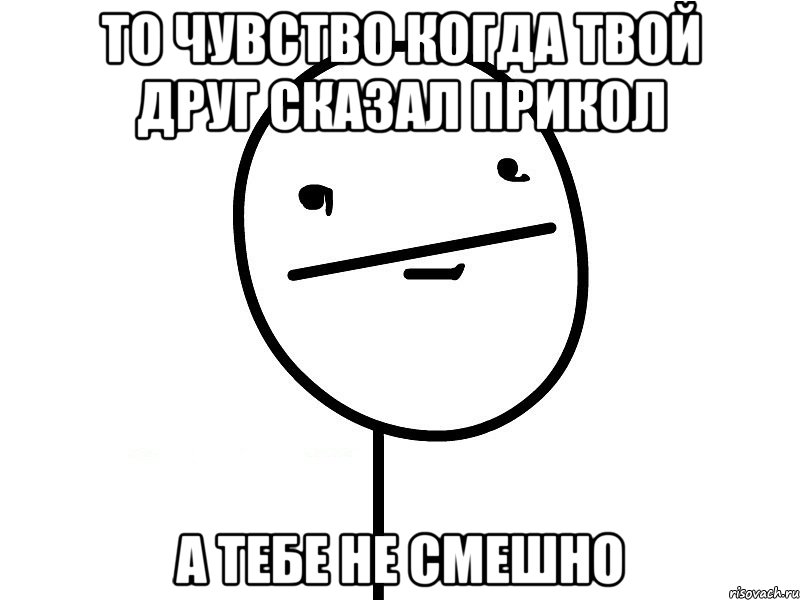 ТО ЧУВСТВО КОГДА ТВОЙ ДРУГ СКАЗАЛ ПРИКОЛ

А ТЕБЕ НЕ СМЕШНО

risovach.ru